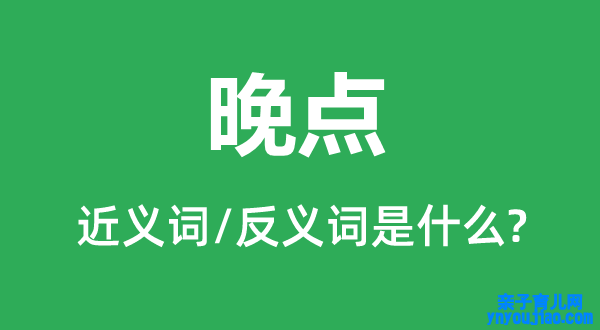 晚点

近义词/反义词是什么?

亲子育儿网
ynyoujiao.com